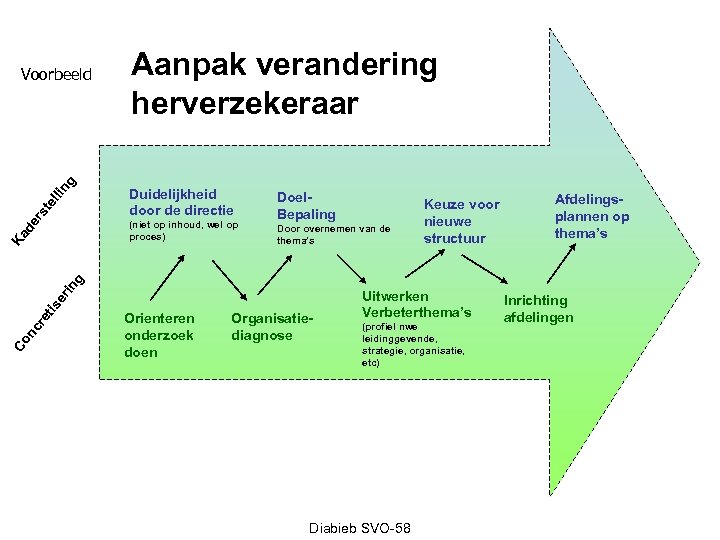 Voorbeeld

Aanpak verandering herverzekeraar

Kaderstelling

Concretisering

Duidelijkheid door de directie
(niet op inhoud, wel op proces)

Doel-Bepaling
Door overnemen van de thema's

Keuze voor nieuwe structuur

Afdelings-plannen op thema's

Orienteren onderzoek doen

Organisatie-diagnose

Uitwerken Verbeterthema's
(profiel nwe leidinggevende, strategie, organisatie, etc)

Inrichting afdelingen

Diabieb SVO-58